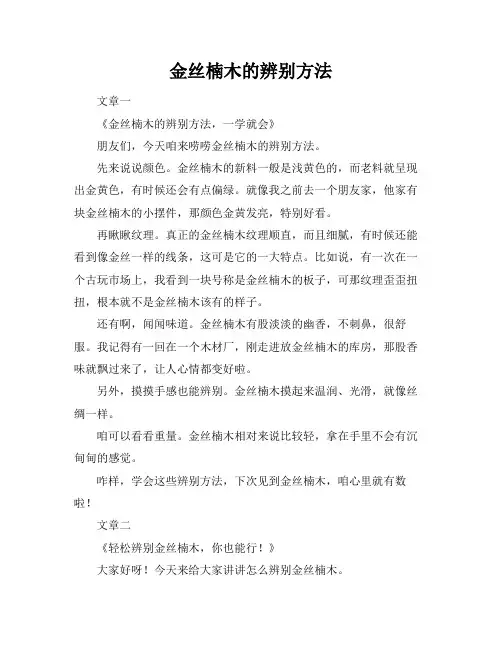 金丝楠木的辨别方法

文章一

《金丝楠木的辨别方法，一学就会》

朋友们，今天咱来唠唠金丝楠木的辨别方法。

先来说说颜色。金丝楠木的新料一般是浅黄色的，而老料就呈现出金黄色，有时候还会有点偏绿。就像我之前去一个朋友家，他家有块金丝楠木的小摆件，那颜色金黄发亮，特别好看。

再瞅瞅纹理。真正的金丝楠木纹理顺直，而且细腻，有时候还能看到像金丝一样的线条，这可是它的一大特点。比如说，有一次在一个古玩市场上，我看到一块号称是金丝楠木的板子，可那纹理歪歪扭扭，根本就不是金丝楠木该有的样子。

还有啊，闻闻味道。金丝楠木有股淡淡的幽香，不刺鼻，很舒服。我记得有一回在一个木材厂，刚走进放金丝楠木的库房，那股香味就飘过来了，让人心情都变好啦。

另外，摸摸手感也能辨别。金丝楠木摸起来温润、光滑，就像丝绸一样。

咱可以看看重量。金丝楠木相对来说比较轻，拿在手里不会有沉甸甸的感觉。

咋样，学会这些辨别方法，下次见到金丝楠木，咱心里就有数啦！

文章二

《轻松辨别金丝楠木，你也能行！》

大家好呀！今天来给大家讲讲怎么辨别金丝楠木。